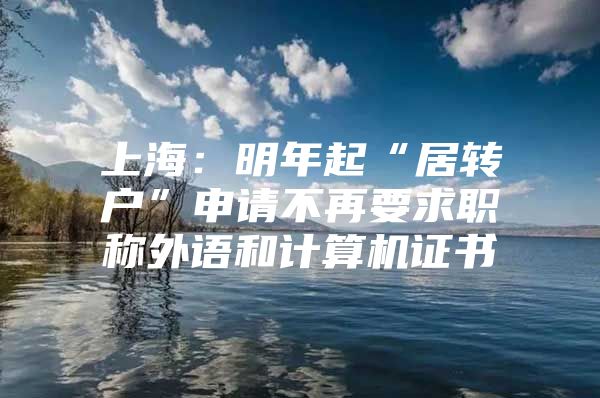 上海：明年起“居转户”申请不再要求职称外语和计算机证书